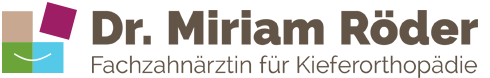 Dr. Miriam Röder
Fachzahnärztin für Kieferorthopädie